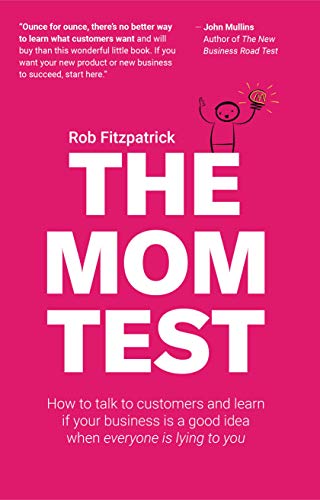 "Ounce for ounce, there's no better way to learn what customers want and will buy than this wonderful little book. If you want your new product or new business to succeed, start here."

– John Mullins
Author of The New Business Road Test

Rob Fitzpatrick

THE MOM TEST

How to talk to customers and learn if your business is a good idea when everyone is lying to you